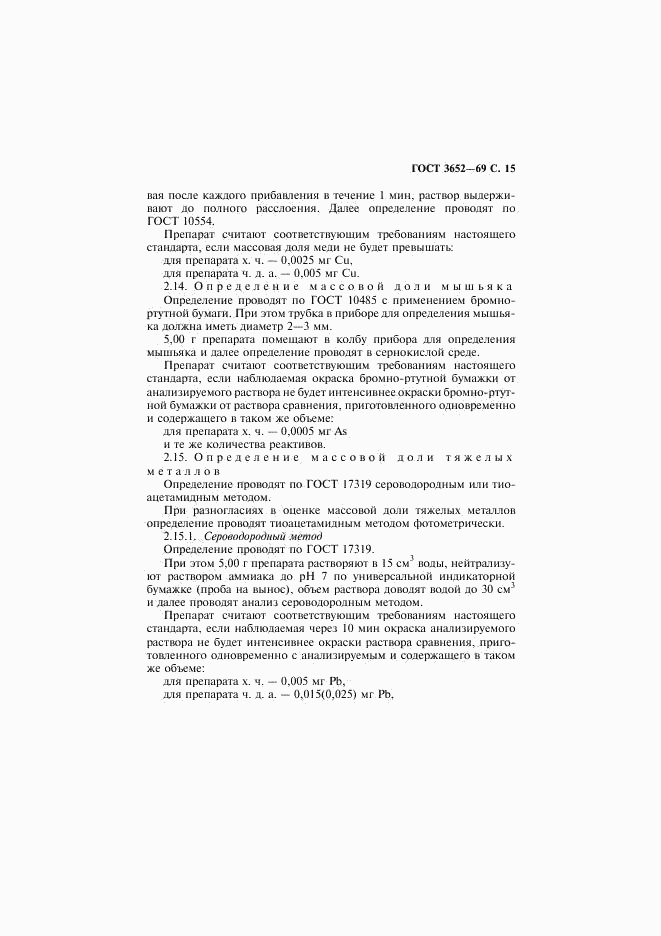 ГОСТ 3652—69 С. 15

вая после каждого прибавления в течение 1 мин, раствор выдерживают до полного расслоения. Далее определение проводят по ГОСТ 10554.

Препарат считают соответствующим требованиям настоящего стандарта, если массовая доля меди не будет превышать:

для препарата х. ч. — 0,0025 мг Cu,

для препарата ч. д. а. — 0,005 мг Cu.

2.14. Определение массовой доли мышьяка

Определение проводят по ГОСТ 10485 с применением бромно-ртутной бумаги. При этом трубка в приборе для определения мышьяка должна иметь диаметр 2—3 мм.

5,00 г препарата помещают в колбу прибора для определения мышьяка и далее определение проводят в сернокислой среде.

Препарат считают соответствующим требованиям настоящего стандарта, если наблюдаемая окраска бромно-ртутной бумажки от анализируемого раствора не будет интенсивнее окраски бромно-ртутной бумажки от раствора сравнения, приготовленного одновременно и содержащего в таком же объеме:

для препарата х. ч. — 0,0005 мг As

и те же количества реактивов.

2.15. Определение массовой доли тяжелых металлов

Определение проводят по ГОСТ 17319 сероводородным или тиоацетамидным методом.

При разногласиях в оценке массовой доли тяжелых металлов определение проводят тиоацетамидным методом фотометрически.

2.15.1. Сероводородный метод

Определение проводят по ГОСТ 17319.

При этом 5,00 г препарата растворяют в 15 см$^3$ воды, нейтрализуют раствором аммиака до pH 7 по универсальной индикаторной бумажке (проба на вынос), объем раствора доводят водой до 30 см$^3$ и далее проводят анализ сероводородным методом.

Препарат считают соответствующим требованиям настоящего стандарта, если наблюдаемая через 10 мин окраска анализируемого раствора не будет интенсивнее окраски раствора сравнения, приготовленного одновременно с анализируемым и содержащего в таком же объеме:

для препарата х. ч. — 0,005 мг Pb,

для препарата ч. д. а. — 0,015(0,025) мг Pb,